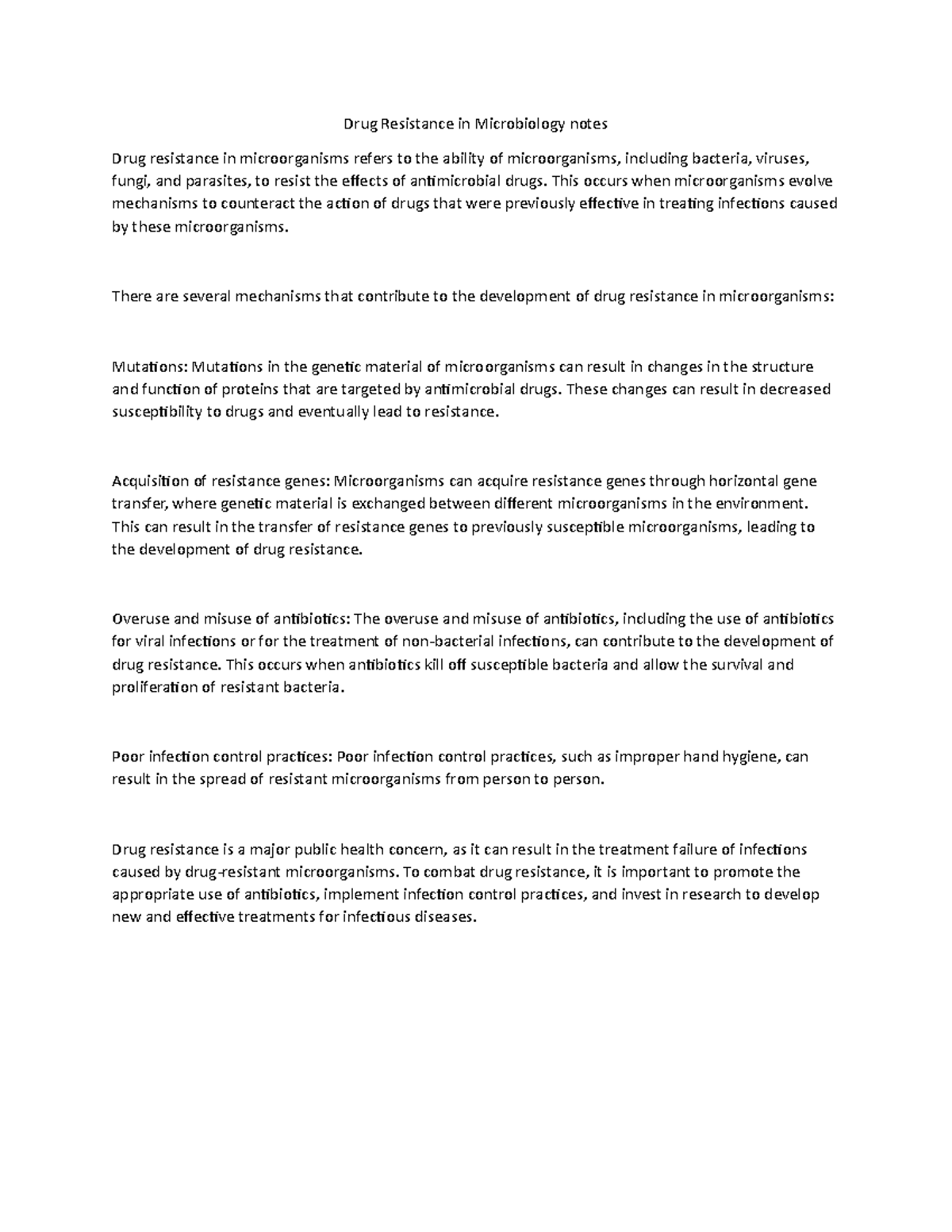 Drug Resistance in Microbiology notes

Drug resistance in microorganisms refers to the ability of microorganisms, including bacteria, viruses, fungi, and parasites, to resist the effects of antimicrobial drugs. This occurs when microorganisms evolve mechanisms to counteract the action of drugs that were previously effective in treating infections caused by these microorganisms.

There are several mechanisms that contribute to the development of drug resistance in microorganisms:

Mutations: Mutations in the genetic material of microorganisms can result in changes in the structure and function of proteins that are targeted by antimicrobial drugs. These changes can result in decreased susceptibility to drugs and eventually lead to resistance.

Acquisition of resistance genes: Microorganisms can acquire resistance genes through horizontal gene transfer, where genetic material is exchanged between different microorganisms in the environment. This can result in the transfer of resistance genes to previously susceptible microorganisms, leading to the development of drug resistance.

Overuse and misuse of antibiotics: The overuse and misuse of antibiotics, including the use of antibiotics for viral infections or for the treatment of non-bacterial infections, can contribute to the development of drug resistance. This occurs when antibiotics kill off susceptible bacteria and allow the survival and proliferation of resistant bacteria.

Poor infection control practices: Poor infection control practices, such as improper hand hygiene, can result in the spread of resistant microorganisms from person to person.

Drug resistance is a major public health concern, as it can result in the treatment failure of infections caused by drug-resistant microorganisms. To combat drug resistance, it is important to promote the appropriate use of antibiotics, implement infection control practices, and invest in research to develop new and effective treatments for infectious diseases.